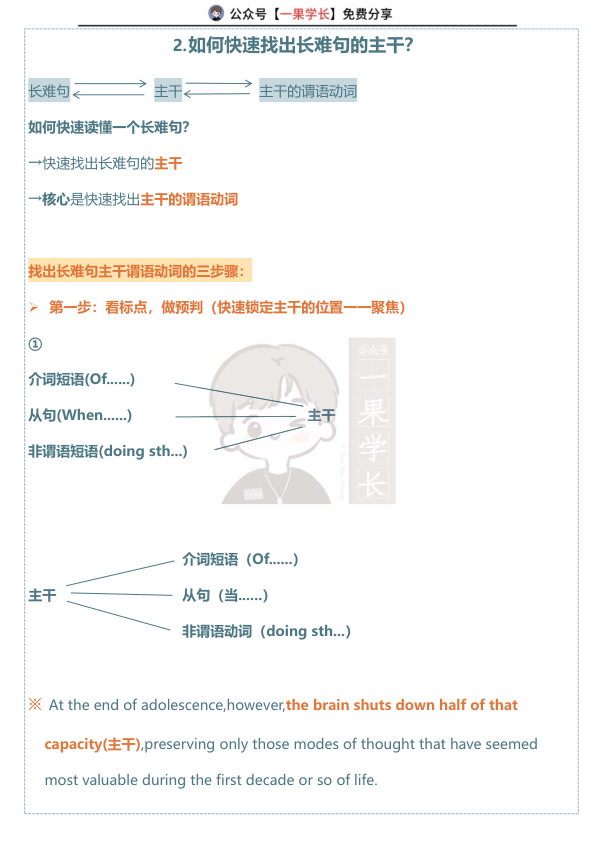 公众号【一果学长】免费分享

2.如何快速找出长难句的主干?

长难句 主干 主干的谓语动词

如何快速读懂一个长难句?

→快速找出长难句的主干

→核心是快速找出主干的谓语动词

找出长难句主干谓语动词的三步骤:

➢ 第一步:看标点,做预判(快速锁定主干的位置——聚焦)

①

介词短语(Of......)

从句(When......)

非谓语短语(doing sth...)

主干

公众号 一果学长

主干

介词短语(Of......)

从句(当......)

非谓语动词(doing sth...)

※ At the end of adolescence,however,the brain shuts down half of that capacity(主干),preserving only those modes of thought that have seemed most valuable during the first decade or so of life.